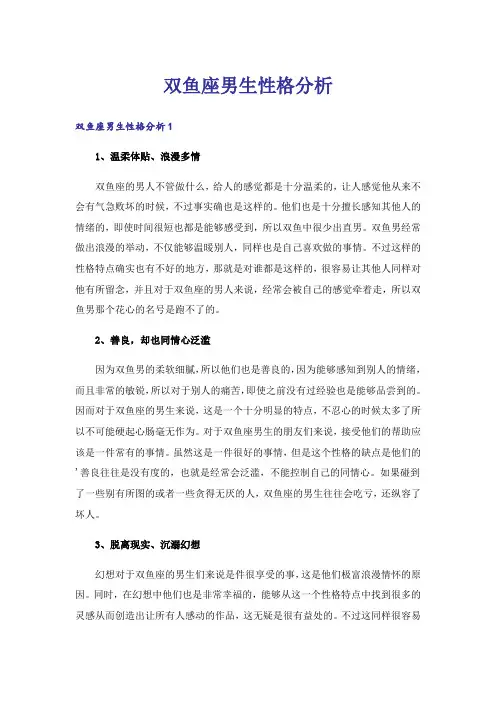 双鱼座男生性格分析

双鱼座男生性格分析1

1、温柔体贴、浪漫多情

双鱼座的男人不管做什么，给人的感觉都是十分温柔的，让人感觉他从来不会有气急败坏的时候，不过事实确也是这样的。他们也是十分擅长感知其他人的情绪的，即使时间很短也都是能够感受到，所以双鱼中很少出直男。双鱼男经常做出浪漫的举动，不仅能够温暖别人，同样也是自己喜欢做的事情。不过这样的性格特点确实也有不好的地方，那就是对谁都是这样的，很容易让其他人同样对他有所留念，并且对于双鱼座的男人来说，经常会被自己的感觉牵着走，所以双鱼男那个花心的名号是跑不了的。

2、善良，却也同情心泛滥

因为双鱼男的柔软细腻，所以他们也是善良的，因为能够感知到别人的情绪，而且非常的敏锐，所以对于别人的痛苦，即使之前没有过经验也是能够品尝到的。因而对于双鱼座的男生来说，这是一个十分明显的特点，不忍心的时候太多了所以不可能硬起心肠毫无作为。对于双鱼座男生的朋友们来说，接受他们的帮助应该是一件常有的事情。虽然这是一件很好的事情，但是这个性格的缺点是他们的'善良往往是没有度的，也就是经常会泛滥，不能控制自己的同情心。如果碰到了一些别有所图的或者一些贪得无厌的人，双鱼座的男生往往会吃亏，还纵容了坏人。

3、脱离现实、沉溺幻想

幻想对于双鱼座的男生们来说是件很享受的事，这是他们极富浪漫情怀的原因。同时，在幻想中他们也是非常幸福的，能够从这一个性格特点中找到很多的灵感从而创造出让所有人感动的作品，这无疑是很有益处的。不过这同样很容易